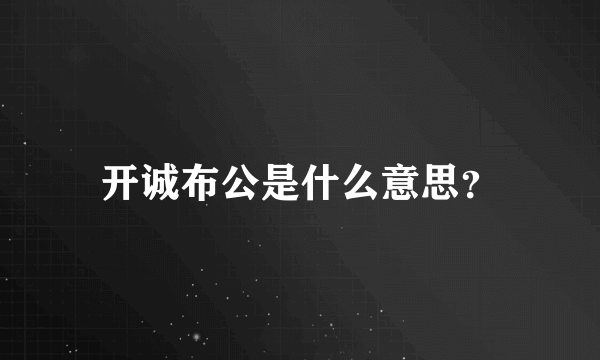 开诚布公是什么意思?